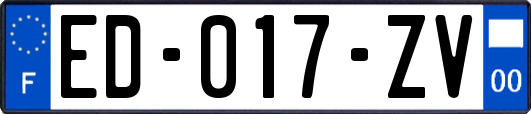 F
ED-017-ZV
00